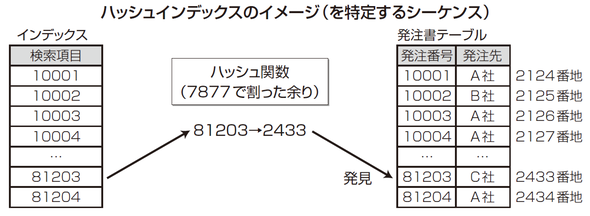 ハッシュインデックスのイメージ（を特定するシーケンス）

インデックス

| 検索項目 |
|---|
| 10001 |
| 10002 |
| 10003 |
| 10004 |
| … |
| 81203 |
| 81204 |

ハッシュ関数
（7877で割った余り）

81203→2433

発見

発注書テーブル

| 発注番号 | 発注先 | |
|---|---|---|
| 10001 | A社 | 2124番地 |
| 10002 | B社 | 2125番地 |
| 10003 | A社 | 2126番地 |
| 10004 | A社 | 2127番地 |
| … | … | |
| 81203 | C社 | 2433番地 |
| 81204 | A社 | 2434番地 |